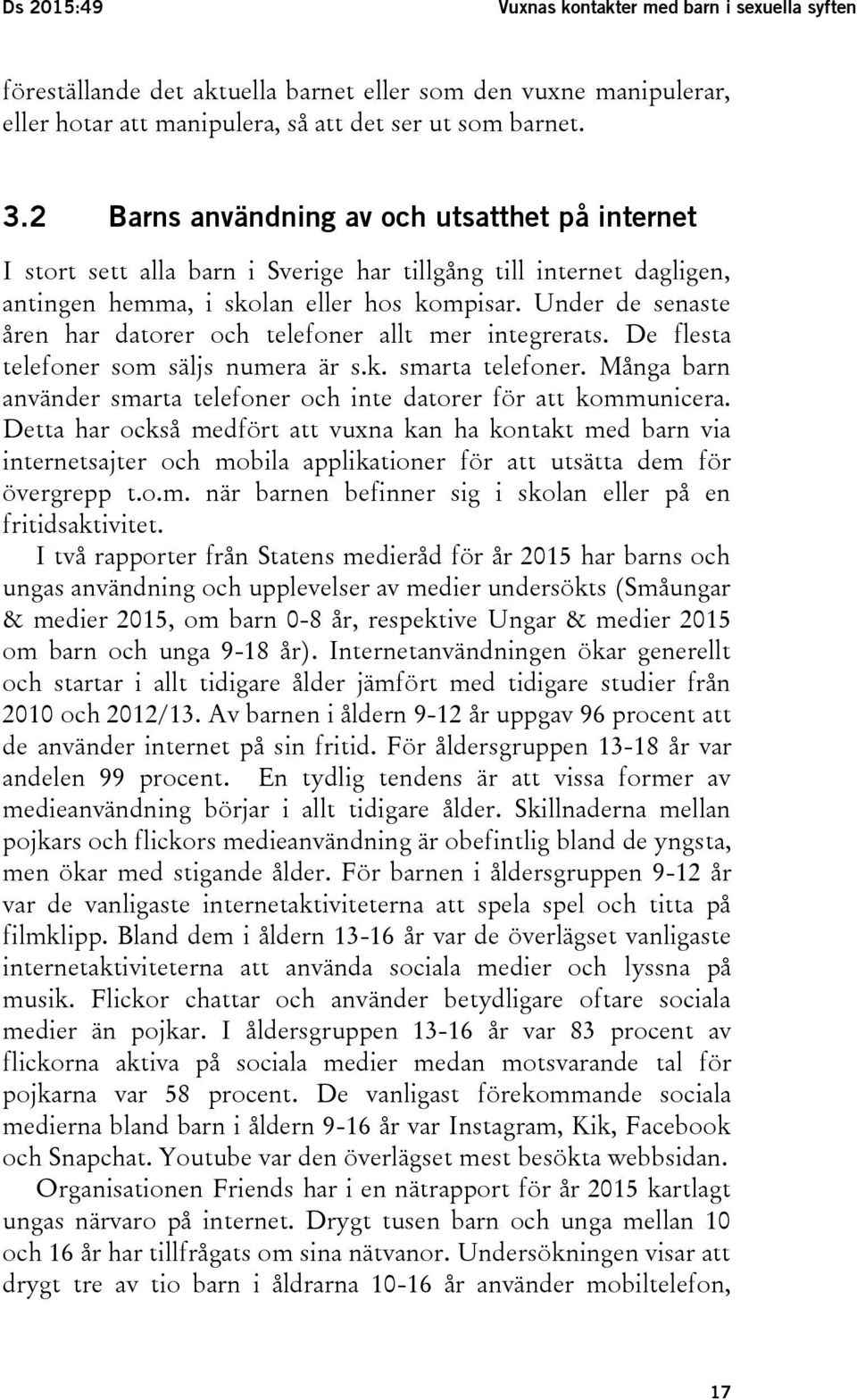 Ds 2015:49 Vuxnas kontakter med barn i sexuella syften

föreställande det aktuella barnet eller som den vuxne manipulerar, eller hotar att manipulera, så att det ser ut som barnet.

3.2 Barns användning av och utsatthet på internet

I stort sett alla barn i Sverige har tillgång till internet dagligen, antingen hemma, i skolan eller hos kompisar. Under de senaste åren har datorer och telefoner allt mer integrerats. De flesta telefoner som säljs numera är s.k. smarta telefoner. Många barn använder smarta telefoner och inte datorer för att kommunicera. Detta har också medfört att vuxna kan ha kontakt med barn via internetsajter och mobila applikationer för att utsätta dem för övergrepp t.o.m. när barnen befinner sig i skolan eller på en fritidsaktivitet.

I två rapporter från Statens medieråd för år 2015 har barns och ungas användning och upplevelser av medier undersökts (Småungar & medier 2015, om barn 0-8 år, respektive Ungar & medier 2015 om barn och unga 9-18 år). Internetanvändningen ökar generellt och startar i allt tidigare ålder jämfört med tidigare studier från 2010 och 2012/13. Av barnen i åldern 9-12 år uppgav 96 procent att de använder internet på sin fritid. För åldersgruppen 13-18 år var andelen 99 procent. En tydlig tendens är att vissa former av medieanvändning börjar i allt tidigare ålder. Skillnaderna mellan pojkars och flickors medieanvändning är obefintlig bland de yngsta, men ökar med stigande ålder. För barnen i åldersgruppen 9-12 år var de vanligaste internetaktiviteterna att spela spel och titta på filmklipp. Bland dem i åldern 13-16 år var de överlägset vanligaste internetaktiviteterna att använda sociala medier och lyssna på musik. Flickor chattar och använder betydligare oftare sociala medier än pojkar. I åldersgruppen 13-16 år var 83 procent av flickorna aktiva på sociala medier medan motsvarande tal för pojkarna var 58 procent. De vanligast förekommande sociala medierna bland barn i åldern 9-16 år var Instagram, Kik, Facebook och Snapchat. Youtube var den överlägset mest besökta webbsidan.

Organisationen Friends har i en nätrapport för år 2015 kartlagt ungas närvaro på internet. Drygt tusen barn och unga mellan 10 och 16 år har tillfrågats om sina nätvanor. Undersökningen visar att drygt tre av tio barn i åldrarna 10-16 år använder mobiltelefon,

17